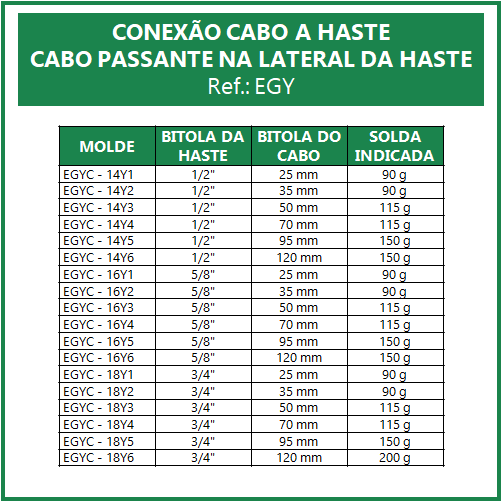 CONEXÃO CABO A HASTE
CABO PASSANTE NA LATERAL DA HASTE
Ref.: EGY

| MOLDE | BITOLA DA HASTE | BITOLA DO CABO | SOLDA INDICADA |
|---|---|---|---|
| EGYC - 14Y1 | 1/2" | 25 mm | 90 g |
| EGYC - 14Y2 | 1/2" | 35 mm | 90 g |
| EGYC - 14Y3 | 1/2" | 50 mm | 115 g |
| EGYC - 14Y4 | 1/2" | 70 mm | 115 g |
| EGYC - 14Y5 | 1/2" | 95 mm | 150 g |
| EGYC - 14Y6 | 1/2" | 120 mm | 150 g |
| EGYC - 16Y1 | 5/8" | 25 mm | 90 g |
| EGYC - 16Y2 | 5/8" | 35 mm | 90 g |
| EGYC - 16Y3 | 5/8" | 50 mm | 115 g |
| EGYC - 16Y4 | 5/8" | 70 mm | 115 g |
| EGYC - 16Y5 | 5/8" | 95 mm | 150 g |
| EGYC - 16Y6 | 5/8" | 120 mm | 150 g |
| EGYC - 18Y1 | 3/4" | 25 mm | 90 g |
| EGYC - 18Y2 | 3/4" | 35 mm | 90 g |
| EGYC - 18Y3 | 3/4" | 50 mm | 115 g |
| EGYC - 18Y4 | 3/4" | 70 mm | 115 g |
| EGYC - 18Y5 | 3/4" | 95 mm | 150 g |
| EGYC - 18Y6 | 3/4" | 120 mm | 200 g |